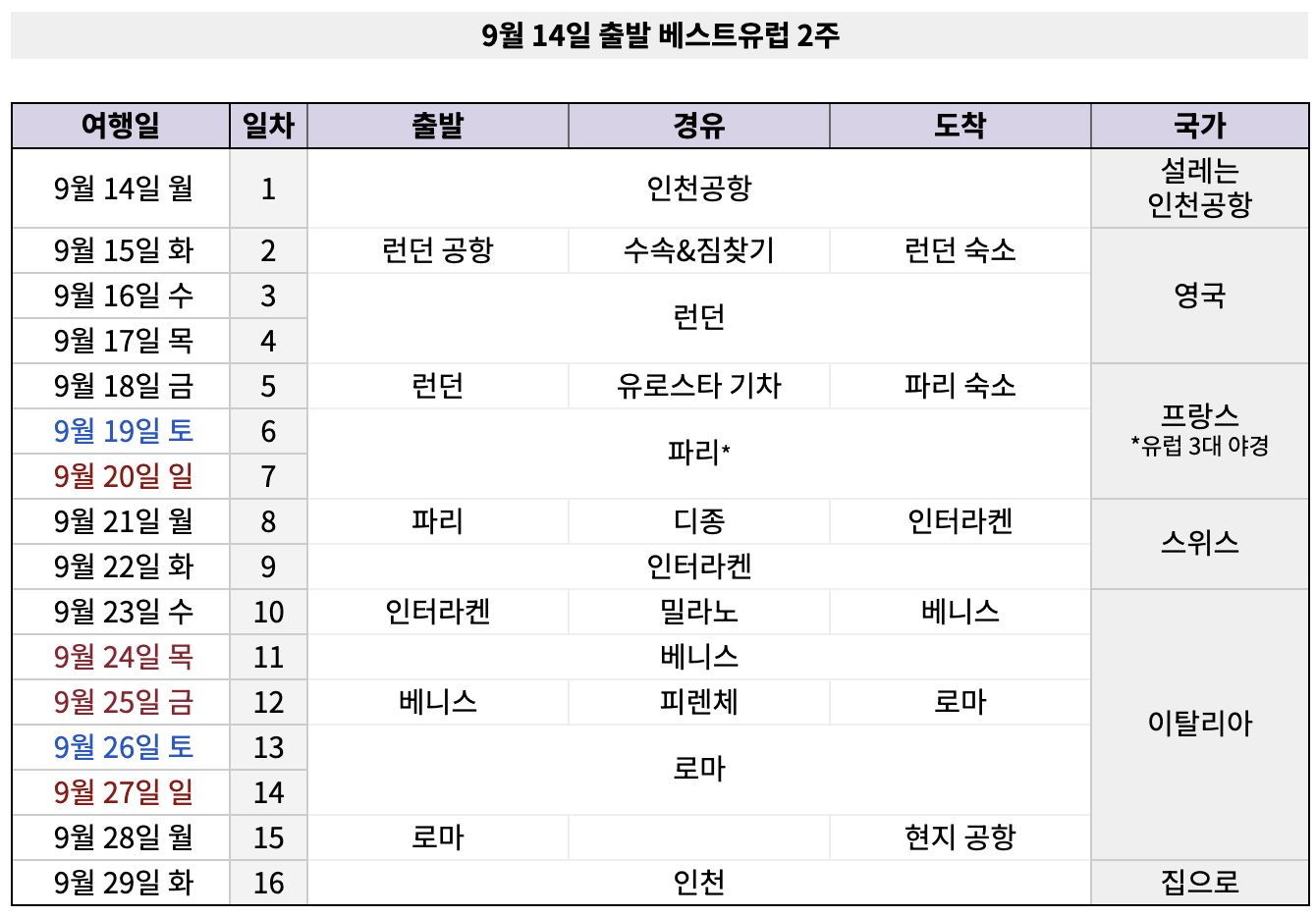 9월 14일 출발 베스트유럽 2주

| 여행일 | 일차 | 출발 | 경유 | 도착 | 국가 |
|---|---|---|---|---|---|
| 9월 14일 월 | 1 | 인천공항 | | | 설레는 인천공항 |
| 9월 15일 화 | 2 | 런던 공항 | 수속&짐찾기 | 런던 숙소 | 영국 |
| 9월 16일 수 | 3 | 런던 | | | |
| 9월 17일 목 | 4 | | | | |
| 9월 18일 금 | 5 | 런던 | 유로스타 기차 | 파리 숙소 | 프랑스 *유럽 3대 야경 |
| 9월 19일 토 | 6 | 파리* | | | |
| 9월 20일 일 | 7 | | | | |
| 9월 21일 월 | 8 | 파리 | 디종 | 인터라켄 | 스위스 |
| 9월 22일 화 | 9 | 인터라켄 | | | |
| 9월 23일 수 | 10 | 인터라켄 | 밀라노 | 베니스 | 이탈리아 |
| 9월 24일 목 | 11 | 베니스 | | | |
| 9월 25일 금 | 12 | 베니스 | 피렌체 | 로마 | |
| 9월 26일 토 | 13 | 로마 | | | |
| 9월 27일 일 | 14 | | | | |
| 9월 28일 월 | 15 | 로마 | | 현지 공항 | |
| 9월 29일 화 | 16 | 인천 | | | 집으로 |